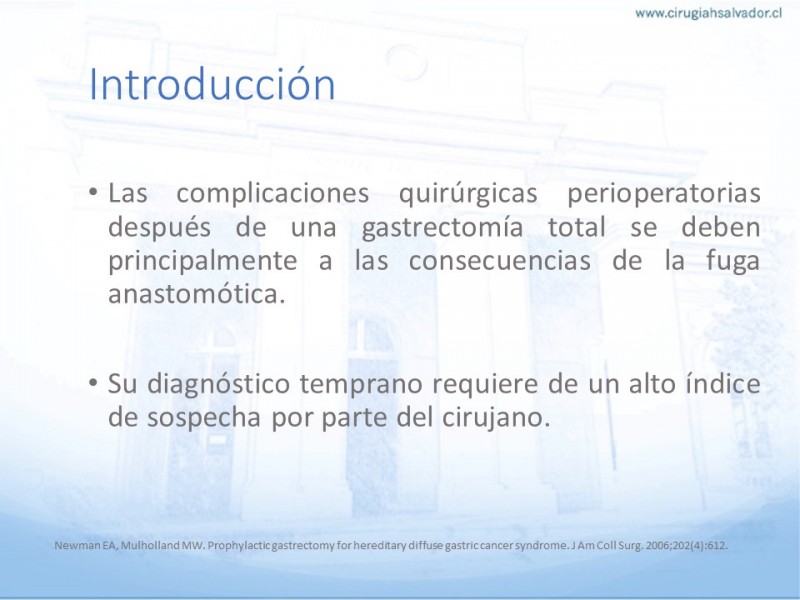 www.cirugiahsalvador.cl

Introducción

• Las complicaciones quirúrgicas perioperatorias después de una gastrectomía total se deben principalmente a las consecuencias de la fuga anastomótica.

• Su diagnóstico temprano requiere de un alto índice de sospecha por parte del cirujano.

Newman EA, Mulholland MW. Prophylactic gastrectomy for hereditary diffuse gastric cancer syndrome. J Am Coll Surg. 2006;202(4):612.